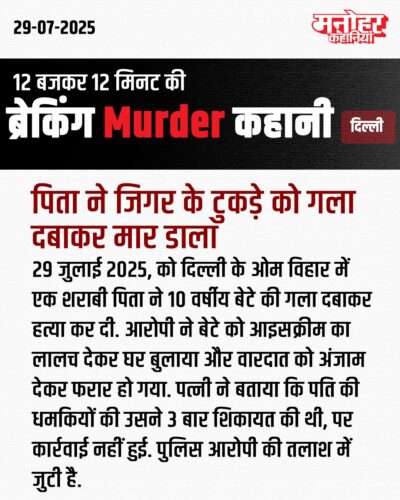 29-07-2025

मनोहर कहानियां

12 बजकर 12 मिनट की
ब्रेकिंग Murder कहानी

दिल्ली

पिता ने जिगर के टुकड़े को गला दबाकर मार डाला

29 जुलाई 2025, को दिल्ली के ओम विहार में एक शराबी पिता ने 10 वर्षीय बेटे की गला दबाकर हत्या कर दी. आरोपी ने बेटे को आइसक्रीम का लालच देकर घर बुलाया और वारदात को अंजाम देकर फरार हो गया. पत्नी ने बताया कि पति की धमकियों की उसने 3 बार शिकायत की थी, पर कार्रवाई नहीं हुई. पुलिस आरोपी की तलाश में जुटी है.